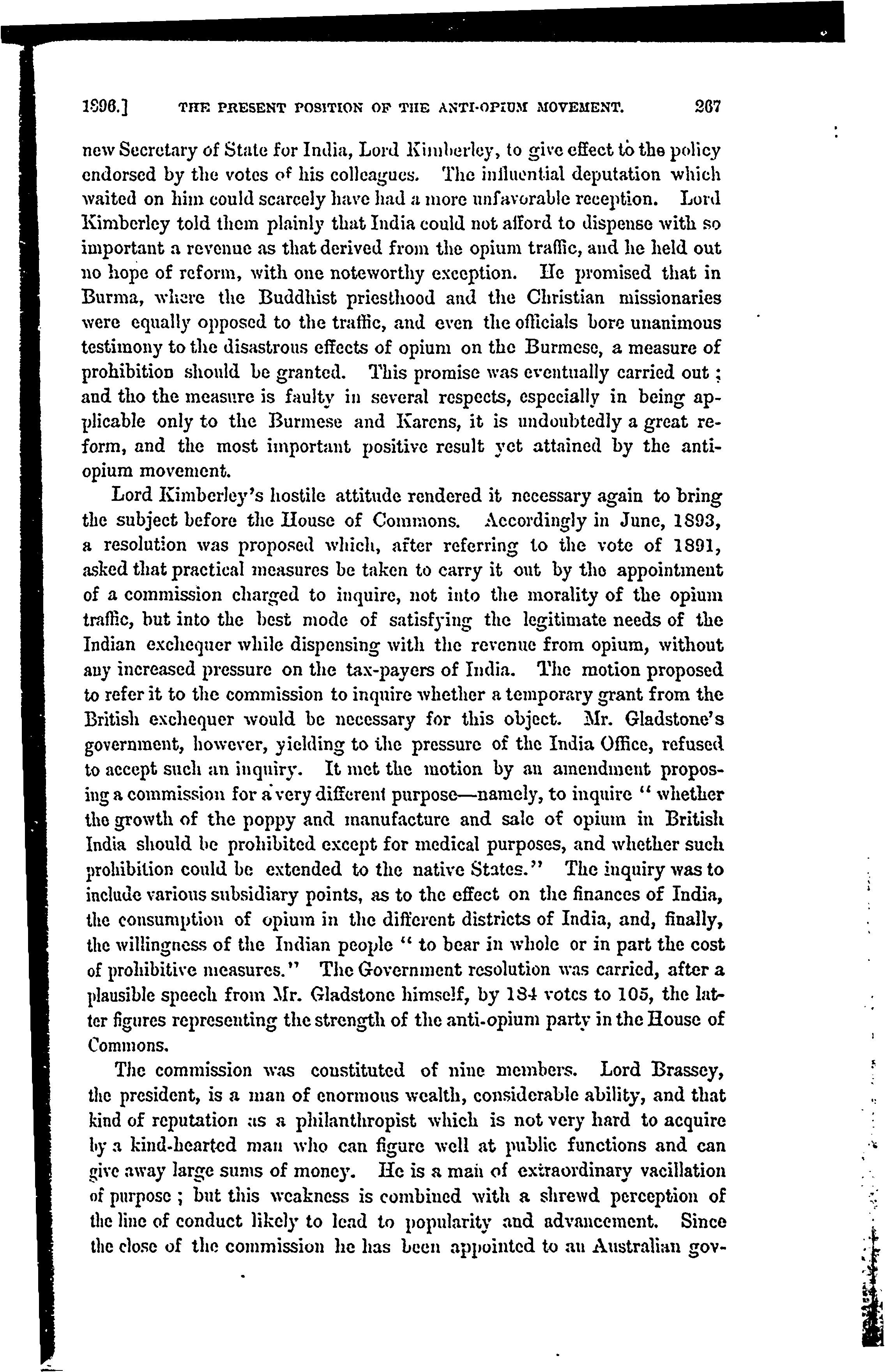 1896.] THE PRESENT POSITION OF THE ANTI-OPIUM MOVEMENT. 267

new Secretary of State for India, Lord Kimberley, to give effect to the policy endorsed by the votes of his colleagues. The influential deputation which waited on him could scarcely have had a more unfavorable reception. Lord Kimberley told them plainly that India could not afford to dispense with so important a revenue as that derived from the opium traffic, and he held out no hope of reform, with one noteworthy exception. He promised that in Burma, where the Buddhist priesthood and the Christian missionaries were equally opposed to the traffic, and even the officials bore unanimous testimony to the disastrous effects of opium on the Burmese, a measure of prohibition should be granted. This promise was eventually carried out; and tho the measure is faulty in several respects, especially in being applicable only to the Burmese and Karens, it is undoubtedly a great reform, and the most important positive result yet attained by the anti-opium movement.

Lord Kimberley's hostile attitude rendered it necessary again to bring the subject before the House of Commons. Accordingly in June, 1893, a resolution was proposed which, after referring to the vote of 1891, asked that practical measures be taken to carry it out by the appointment of a commission charged to inquire, not into the morality of the opium traffic, but into the best mode of satisfying the legitimate needs of the Indian exchequer while dispensing with the revenue from opium, without any increased pressure on the tax-payers of India. The motion proposed to refer it to the commission to inquire whether a temporary grant from the British exchequer would be necessary for this object. Mr. Gladstone's government, however, yielding to the pressure of the India Office, refused to accept such an inquiry. It met the motion by an amendment proposing a commission for a very different purpose—namely, to inquire "whether the growth of the poppy and manufacture and sale of opium in British India should be prohibited except for medical purposes, and whether such prohibition could be extended to the native States." The inquiry was to include various subsidiary points, as to the effect on the finances of India, the consumption of opium in the different districts of India, and, finally, the willingness of the Indian people "to bear in whole or in part the cost of prohibitive measures." The Government resolution was carried, after a plausible speech from Mr. Gladstone himself, by 184 votes to 105, the latter figures representing the strength of the anti-opium party in the House of Commons.

The commission was constituted of nine members. Lord Brassey, the president, is a man of enormous wealth, considerable ability, and that kind of reputation as a philanthropist which is not very hard to acquire by a kind-hearted man who can figure well at public functions and can give away large sums of money. He is a man of extraordinary vacillation of purpose; but this weakness is combined with a shrewd perception of the line of conduct likely to lead to popularity and advancement. Since the close of the commission he has been appointed to an Australian gov-